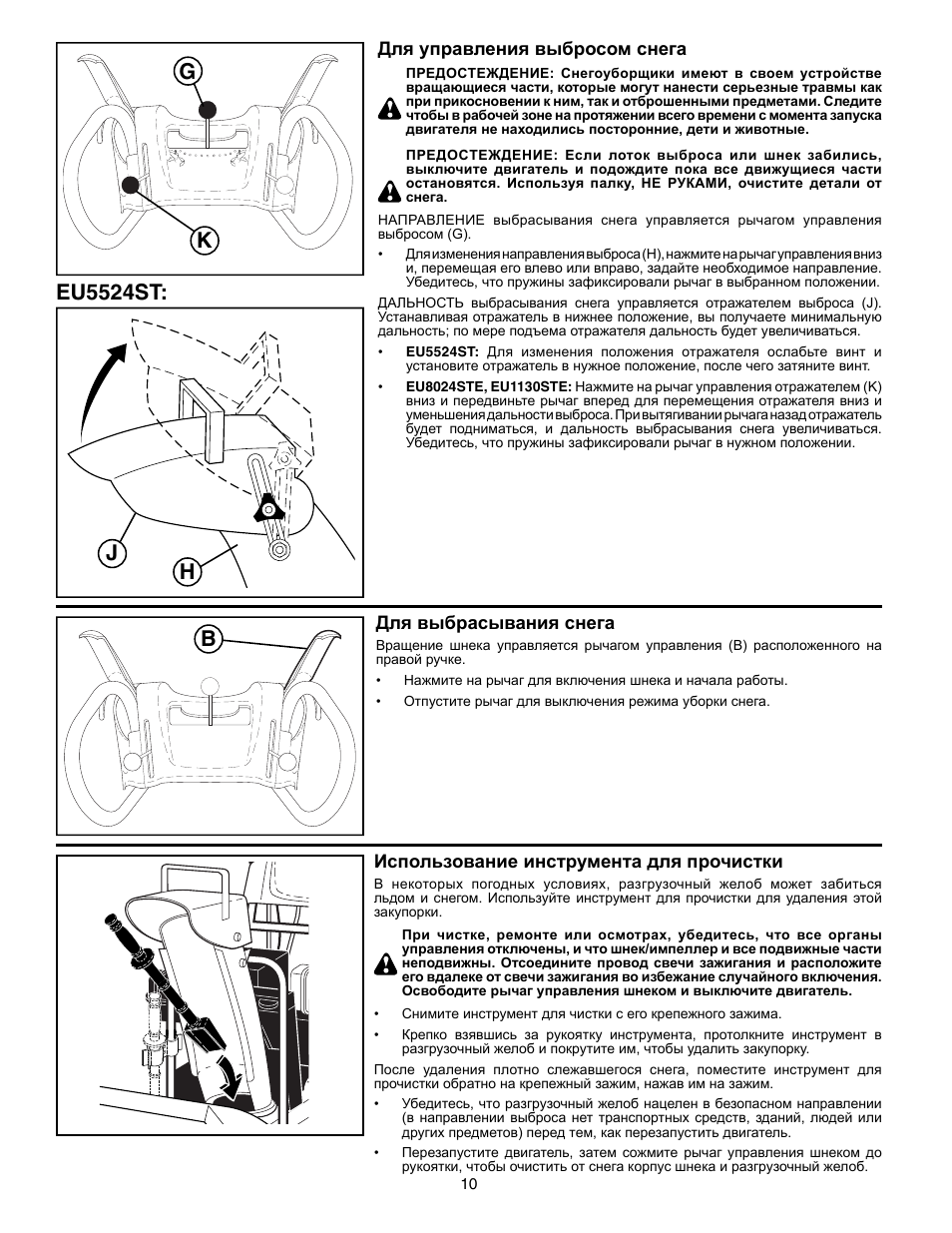 G

K

EU5524ST:

J

H

Для управления выбросом снега

ПРЕДОСТЕЖДЕНИЕ: Снегоуборщики имеют в своем устройстве вращающиеся части, которые могут нанести серьезные травмы как при прикосновении к ним, так и отброшенными предметами. Следите чтобы в рабочей зоне на протяжении всего времени с момента запуска двигателя не находились посторонние, дети и животные.

ПРЕДОСТЕЖДЕНИЕ: Если лоток выброса или шнек забились, выключите двигатель и подождите пока все движущиеся части остановятся. Используя палку, НЕ РУКАМИ, очистите детали от снега.

НАПРАВЛЕНИЕ выбрасывания снега управляется рычагом управления выбросом (G).

• Для изменения направления выброса (H), нажмите на рычаг управления вниз и, перемещая его влево или вправо, задайте необходимое направление. Убедитесь, что пружины зафиксировали рычаг в выбранном положении.

ДАЛЬНОСТЬ выбрасывания снега управляется отражателем выброса (J). Устанавливая отражатель в нижнее положение, вы получаете минимальную дальность; по мере подъема отражателя дальность будет увеличиваться.

• EU5524ST: Для изменения положения отражателя ослабьте винт и установите отражатель в нужное положение, после чего затяните винт.

• EU8024STE, EU1130STE: Нажмите на рычаг управления отражателем (K) вниз и передвиньте рычаг вперед для перемещения отражателя вниз и уменьшения дальности выброса. При вытягивании рычага назад отражатель будет подниматься, и дальность выбрасывания снега увеличиваться. Убедитесь, что пружины зафиксировали рычаг в нужном положении.

B

Для выбрасывания снега

Вращение шнека управляется рычагом управления (B) расположенного на правой ручке.

• Нажмите на рычаг для включения шнека и начала работы.

• Отпустите рычаг для выключения режима уборки снега.

Использование инструмента для прочистки

В некоторых погодных условиях, разгрузочный желоб может забиться льдом и снегом. Используйте инструмент для прочистки для удаления этой закупорки.

При чистке, ремонте или осмотрах, убедитесь, что все органы управления отключены, и что шнек/импеллер и все подвижные части неподвижны. Отсоедините провод свечи зажигания и расположите его вдалеке от свечи зажигания во избежание случайного включения. Освободите рычаг управления шнеком и выключите двигатель.

• Снимите инструмент для чистки с его крепежного зажима.

• Крепко взявшись за рукоятку инструмента, протолкните инструмент в разгрузочный желоб и покрутите им, чтобы удалить закупорку.

После удаления плотно слежавшегося снега, поместите инструмент для прочистки обратно на крепежный зажим, нажав им на зажим.

• Убедитесь, что разгрузочный желоб нацелен в безопасном направлении (в направлении выброса нет транспортных средств, зданий, людей или других предметов) перед тем, как перезапустить двигатель.

• Перезапустите двигатель, затем сожмите рычаг управления шнеком до рукоятки, чтобы очистить от снега корпус шнека и разгрузочный желоб.

10